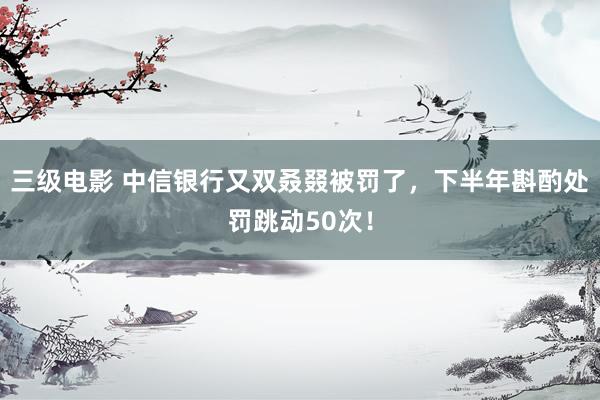 三级电影 中信银行又双叒叕被罚了，下半年斟酌处罚跳动50次！